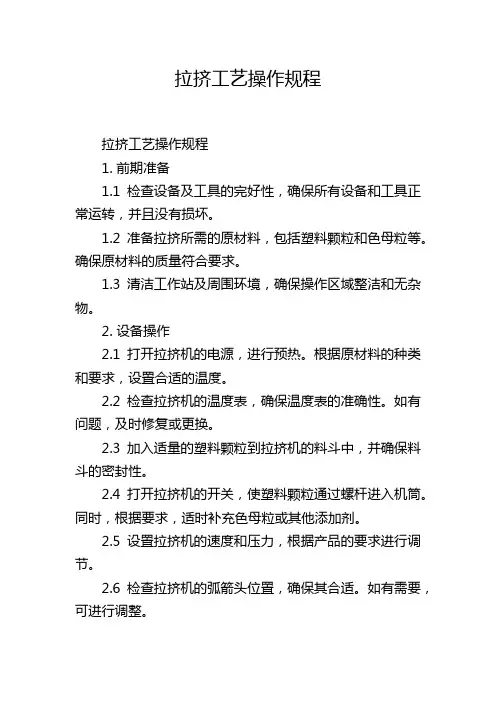 拉挤工艺操作规程

拉挤工艺操作规程

1. 前期准备

1.1 检查设备及工具的完好性，确保所有设备和工具正常运转，并且没有损坏。

1.2 准备拉挤所需的原材料，包括塑料颗粒和色母粒等。确保原材料的质量符合要求。

1.3 清洁工作站及周围环境，确保操作区域整洁和无杂物。

2. 设备操作

2.1 打开拉挤机的电源，进行预热。根据原材料的种类和要求，设置合适的温度。

2.2 检查拉挤机的温度表，确保温度表的准确性。如有问题，及时修复或更换。

2.3 加入适量的塑料颗粒到拉挤机的料斗中，并确保料斗的密封性。

2.4 打开拉挤机的开关，使塑料颗粒通过螺杆进入机筒。同时，根据要求，适时补充色母粒或其他添加剂。

2.5 设置拉挤机的速度和压力，根据产品的要求进行调节。

2.6 检查拉挤机的弧箭头位置，确保其合适。如有需要，可进行调整。